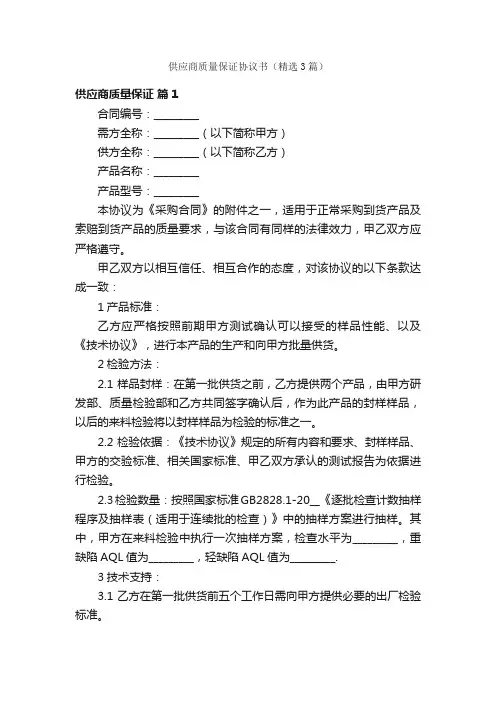 供应商质量保证协议书（精选3篇）

供应商质量保证 篇1

合同编号：________

需方全称：________（以下简称甲方）

供方全称：________（以下简称乙方）

产品名称：________

产品型号：________

本协议为《采购合同》的附件之一，适用于正常采购到货产品及索赔到货产品的质量要求，与该合同有同样的法律效力，甲乙双方应严格遵守。

甲乙双方以相互信任、相互合作的态度，对该协议的以下条款达成一致：

1 产品标准：

乙方应严格按照前期甲方测试确认可以接受的样品性能、以及《技术协议》，进行本产品的生产和向甲方批量供货。

2 检验方法：

2.1 样品封样：在第一批供货之前，乙方提供两个产品，由甲方研发部、质量检验部和乙方共同签字确认后，作为此产品的封样样品，以后的来料检验将以封样样品为检验的标准之一。

2.2 检验依据：《技术协议》规定的所有内容和要求、封样样品、甲方的交验标准、相关国家标准、甲乙双方承认的测试报告为依据进行检验。

2.3 检验数量：按照国家标准GB2828.1-20__《逐批检查计数抽样程序及抽样表（适用于连续批的检查）》中的抽样方案进行抽样。其中，甲方在来料检验中执行一次抽样方案，检查水平为________，重缺陷AQL值为________，轻缺陷AQL值为________.

3 技术支持：

3.1 乙方在第一批供货前五个工作日需向甲方提供必要的出厂检验标准。